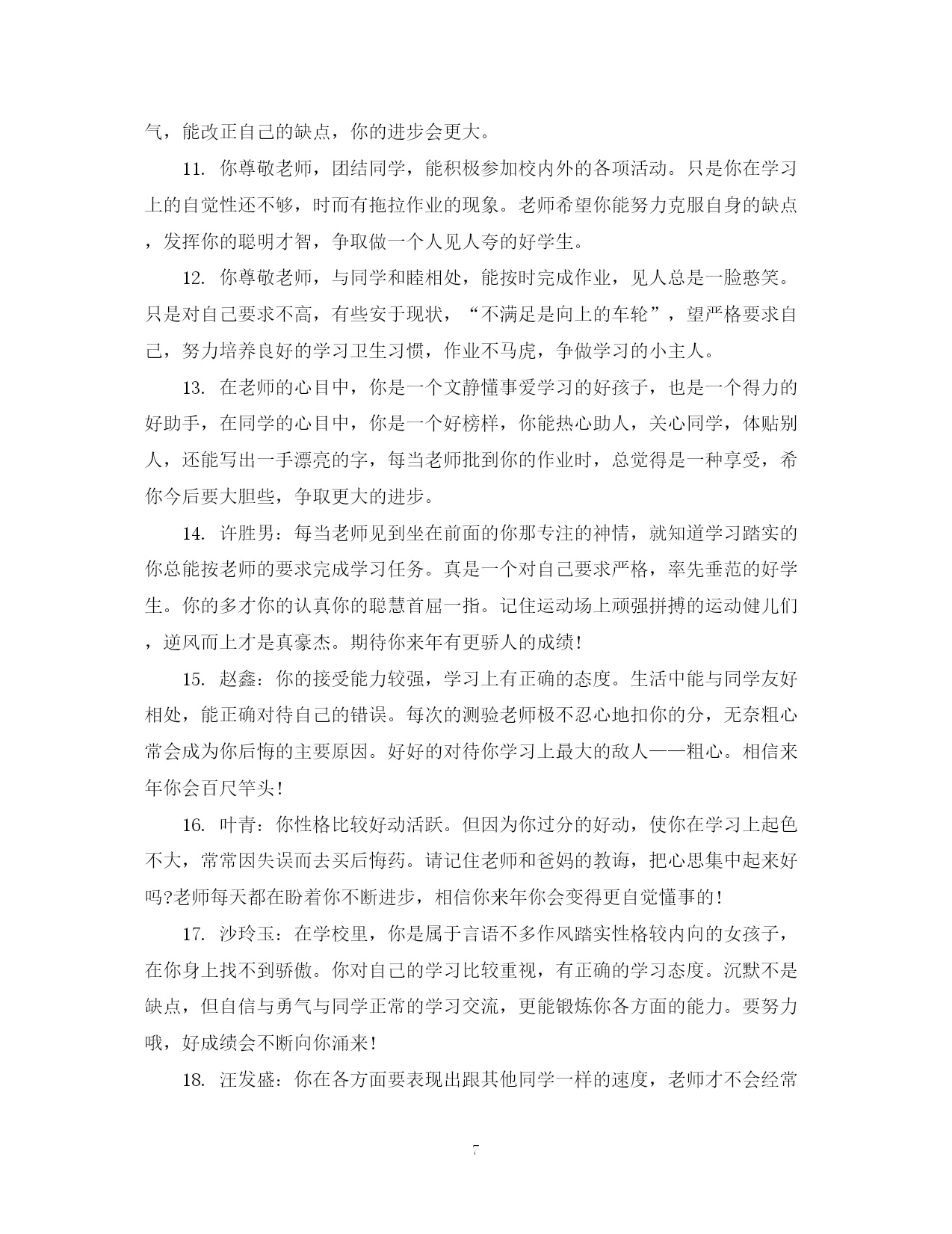 气，能改正自己的缺点，你的进步会更大。

11. 你尊敬老师，团结同学，能积极参加校内外的各项活动。只是你在学习上的自觉性还不够，时而有拖拉作业的现象。老师希望你能努力克服自身的缺点，发挥你的聪明才智，争取做一个人见人夸的好学生。

12. 你尊敬老师，与同学和睦相处，能按时完成作业，见人总是一脸憨笑。只是对自己要求不高，有些安于现状，“不满足是向上的车轮”，望严格要求自己，努力培养良好的学习卫生习惯，作业不马虎，争做学习的小主人。

13. 在老师的心目中，你是一个文静懂事爱学习的好孩子，也是一个得力的好助手，在同学的心目中，你是一个好榜样，你能热心助人，关心同学，体贴别人，还能写出一手漂亮的字，每当老师批到你的作业时，总觉得是一种享受，希你今后要大胆些，争取更大的进步。

14. 许胜男：每当老师见到坐在前面的你那专注的神情，就知道学习踏实的你总能按老师的要求完成学习任务。真是一个对自己要求严格，率先垂范的好学生。你的多才你的认真你的聪慧首屈一指。记住运动场上顽强拼搏的运动健儿们，逆风而上才是真豪杰。期待你来年有更骄人的成绩！

15. 赵鑫：你的接受能力较强，学习上有正确的态度。生活中能与同学友好相处，能正确对待自己的错误。每次的测验老师极不忍心地扣你的分，无奈粗心常会成为你后悔的主要原因。好好的对待你学习上最大的敌人——粗心。相信来年你会百尺竿头！

16. 叶青：你性格比较好动活跃。但因为你过分的好动，使你在学习上起色不大，常常因失误而去买后悔药。请记住老师和爸妈的教诲，把心思集中起来好吗?老师每天都在盼着你不断进步，相信你来年你会变得更自觉懂事的！

17. 沙玲玉：在学校里，你是属于言语不多作风踏实性格较内向的女孩子，在你身上找不到骄傲。你对自己的学习比较重视，有正确的学习态度。沉默不是缺点，但自信与勇气与同学正常的学习交流，更能锻炼你各方面的能力。要努力哦，好成绩会不断向你涌来！

18. 汪发盛：你在各方面要表现出跟其他同学一样的速度，老师才不会经常

7